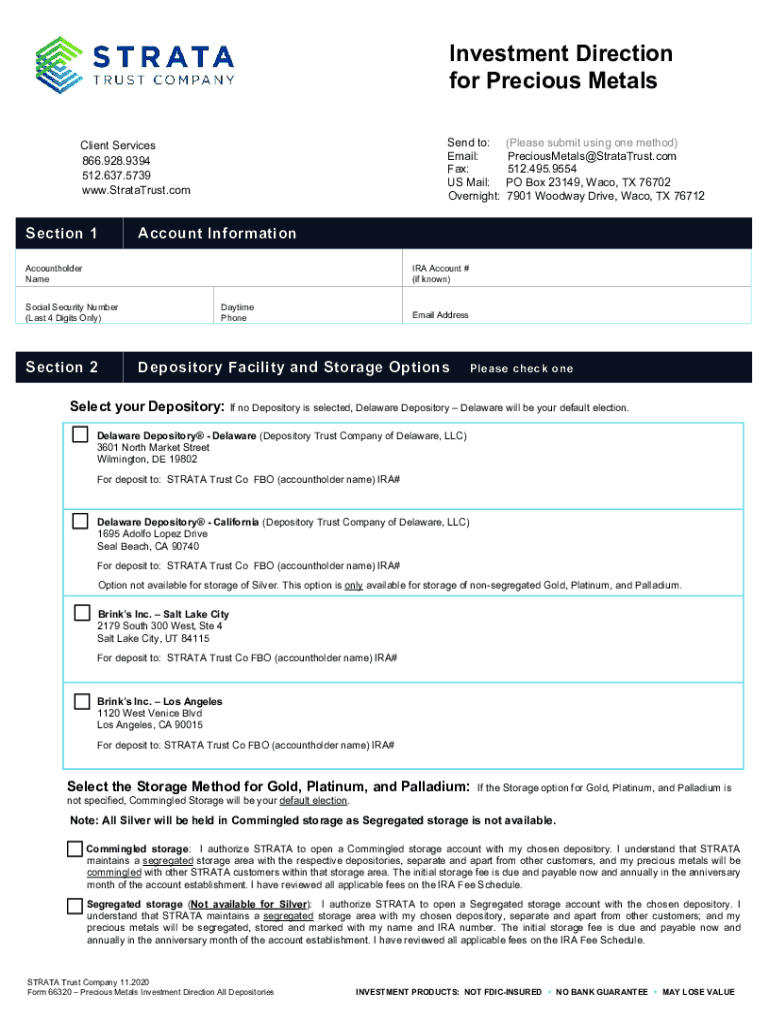 STRATA
TRUST COMPANY

Investment Direction for Precious Metals

Client Services
866.928.9394
512.637.5739
www.StrataTrust.com

Send to: (Please submit using one method)
Email: PreciousMetals@StrataTrust.com
Fax: 512.495.9554
US Mail: PO Box 23149, Waco, TX 76702
Overnight: 7901 Woodway Drive, Waco, TX 76712

Section 1 Account Information

Accountholder Name

IRA Account # (if known)

Social Security Number (Last 4 Digits Only)

Daytime Phone

Email Address

Section 2 Depository Facility and Storage Options Please check one

Select your Depository: If no Depository is selected, Delaware Depository – Delaware will be your default election.

Delaware Depository® - Delaware (Depository Trust Company of Delaware, LLC)
3601 North Market Street
Wilmington, DE 19802
For deposit to: STRATA Trust Co FBO (accountholder name) IRA#

Delaware Depository® - California (Depository Trust Company of Delaware, LLC)
1695 Adolfo Lopez Drive
Seal Beach, CA 90740
For deposit to: STRATA Trust Co FBO (accountholder name) IRA#
Option not available for storage of Silver. This option is only available for storage of non-segregated Gold, Platinum, and Palladium.

Brink's Inc. – Salt Lake City
2179 South 300 West, Ste 4
Salt Lake City, UT 84115
For deposit to: STRATA Trust Co FBO (accountholder name) IRA#

Brink's Inc. – Los Angeles
1120 West Venice Blvd
Los Angeles, CA 90015
For deposit to: STRATA Trust Co FBO (accountholder name) IRA#

Select the Storage Method for Gold, Platinum, and Palladium: If the Storage option for Gold, Platinum, and Palladium is not specified, Commingled Storage will be your default election.

Note: All Silver will be held in Commingled storage as Segregated storage is not available.

Commingled storage: I authorize STRATA to open a Commingled storage account with my chosen depository. I understand that STRATA maintains a segregated storage area with the respective depositories, separate and apart from other customers, and my precious metals will be commingled with other STRATA customers within that storage area. The initial storage fee is due and payable now and annually in the anniversary month of the account establishment. I have reviewed all applicable fees on the IRA Fee Schedule.

Segregated storage (Not available for Silver): I authorize STRATA to open a Segregated storage account with the chosen depository. I understand that STRATA maintains a segregated storage area with my chosen depository, separate and apart from other customers; and my precious metals will be segregated, stored and marked with my name and IRA number. The initial storage fee is due and payable now and annually in the anniversary month of the account establishment. I have reviewed all applicable fees on the IRA Fee Schedule.

STRATA Trust Company 11.2020
Form 66320 – Precious Metals Investment Direction All Depositories

INVESTMENT PRODUCTS: NOT FDIC-INSURED • NO BANK GUARANTEE • MAY LOSE VALUE